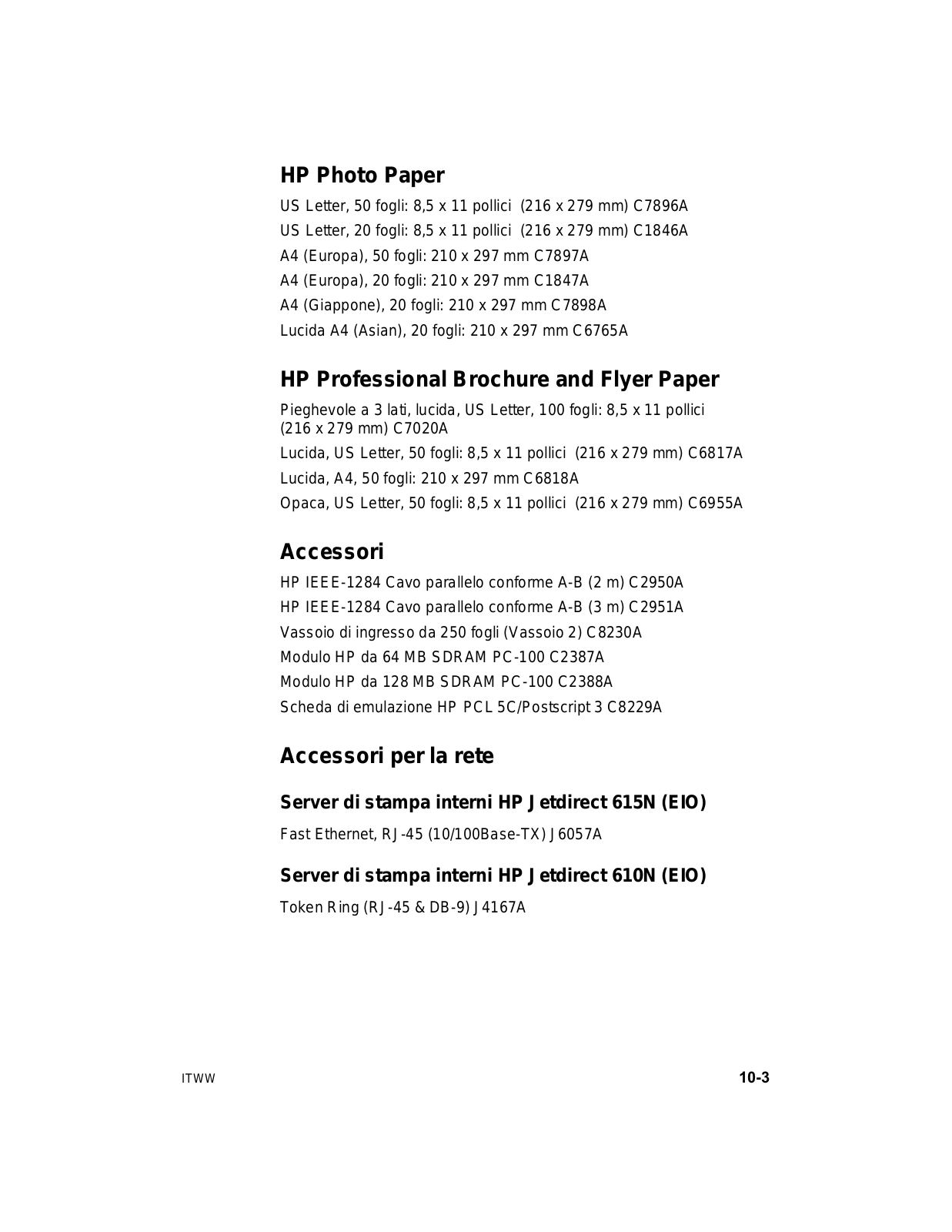 HP Photo Paper

US Letter, 50 fogli: 8,5 x 11 pollici (216 x 279 mm) C7896A

US Letter, 20 fogli: 8,5 x 11 pollici (216 x 279 mm) C1846A

A4 (Europa), 50 fogli: 210 x 297 mm C7897A

A4 (Europa), 20 fogli: 210 x 297 mm C1847A

A4 (Giappone), 20 fogli: 210 x 297 mm C7898A

Lucida A4 (Asian), 20 fogli: 210 x 297 mm C6765A

HP Professional Brochure and Flyer Paper

Pieghevole a 3 lati, lucida, US Letter, 100 fogli: 8,5 x 11 pollici (216 x 279 mm) C7020A

Lucida, US Letter, 50 fogli: 8,5 x 11 pollici (216 x 279 mm) C6817A

Lucida, A4, 50 fogli: 210 x 297 mm C6818A

Opaca, US Letter, 50 fogli: 8,5 x 11 pollici (216 x 279 mm) C6955A

Accessori

HP IEEE-1284 Cavo parallelo conforme A-B (2 m) C2950A

HP IEEE-1284 Cavo parallelo conforme A-B (3 m) C2951A

Vassoio di ingresso da 250 fogli (Vassoio 2) C8230A

Modulo HP da 64 MB SDRAM PC-100 C2387A

Modulo HP da 128 MB SDRAM PC-100 C2388A

Scheda di emulazione HP PCL 5C/Postscript 3 C8229A

Accessori per la rete

Server di stampa interni HP Jetdirect 615N (EIO)

Fast Ethernet, RJ-45 (10/100Base-TX) J6057A

Server di stampa interni HP Jetdirect 610N (EIO)

Token Ring (RJ-45 & DB-9) J4167A

ITWW

10-3